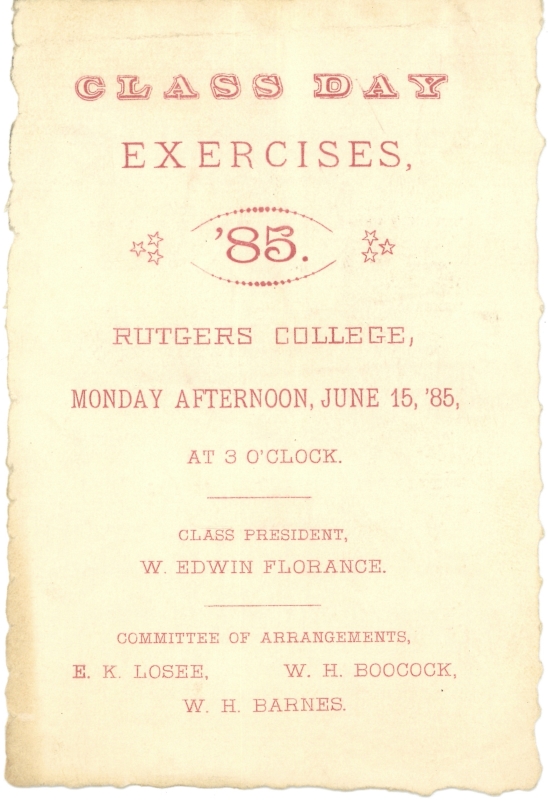 CLASS DAY

EXERCISES,

'85.

RUTGERS COLLEGE,

MONDAY AFTERNOON, JUNE 15, '85,

AT 3 O'CLOCK.

CLASS PRESIDENT,

W. EDWIN FLORANCE.

COMMITTEE OF ARRANGEMENTS,

E. K. LOSEE, W. H. BOOCOCK,

W. H. BARNES.